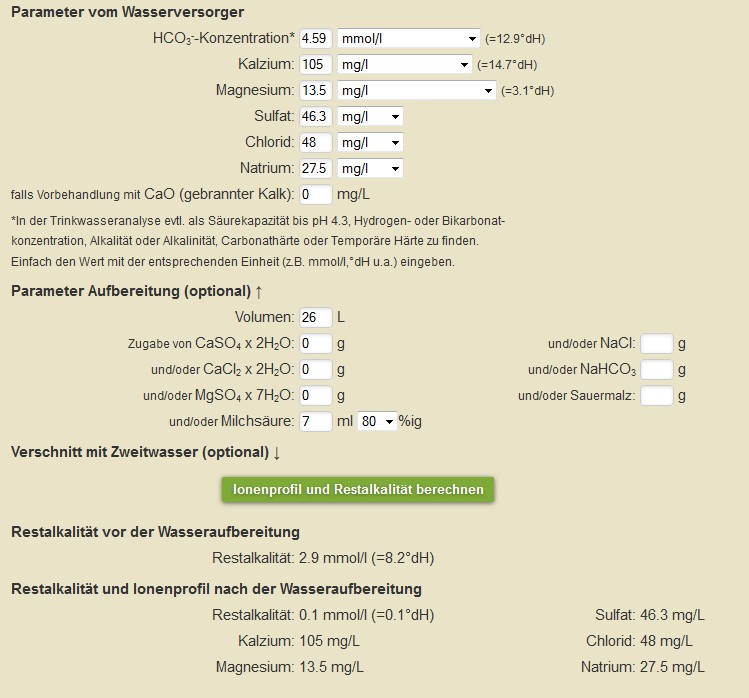 **Parameter vom Wasserversorger**

$HCO_3^-$-Konzentration* 4.59 mmol/l (=12.9°dH)

Kalzium: 105 mg/l (=14.7°dH)

Magnesium: 13.5 mg/l (=3.1°dH)

Sulfat: 46.3 mg/l

Chlorid: 48 mg/l

Natrium: 27.5 mg/l

falls Vorbehandlung mit CaO (gebrannter Kalk): 0 mg/L

*In der Trinkwasseranalyse evtl. als Säurekapazität bis pH 4.3, Hydrogen- oder Bikarbonatkonzentration, Alkalität oder Alkalinität, Carbonathärte oder Temporäre Härte zu finden. Einfach den Wert mit der entsprechenden Einheit (z.B. mmol/l,°dH u.a.) eingeben.

**Parameter Aufbereitung (optional) ↑**

Volumen: 26 L

Zugabe von $CaSO_4$ x $2H_2O$: 0 g

und/oder $CaCl_2$ x $2H_2O$: 0 g

und/oder $MgSO_4$ x $7H_2O$: 0 g

und/oder Milchsäure: 7 ml 80 %ig

und/oder NaCl: g

und/oder $NaHCO_3$ g

und/oder Sauermalz: g

**Verschnitt mit Zweitwasser (optional) ↓**

Ionenprofil und Restalkalität berechnen

**Restalkalität vor der Wasseraufbereitung**

Restalkalität: 2.9 mmol/l (=8.2°dH)

**Restalkalität und Ionenprofil nach der Wasseraufbereitung**

Restalkalität: 0.1 mmol/l (=0.1°dH)

Kalzium: 105 mg/L

Magnesium: 13.5 mg/L

Sulfat: 46.3 mg/L

Chlorid: 48 mg/L

Natrium: 27.5 mg/L